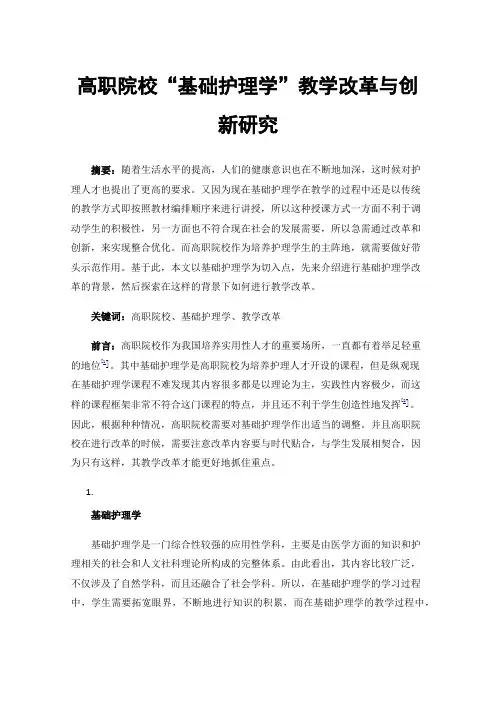 高职院校“基础护理学”教学改革与创新研究

摘要：随着生活水平的提高，人们的健康意识也在不断地加深，这时候对护理人才也提出了更高的要求。又因为现在基础护理学在教学的过程中还是以传统的教学方式即按照教材编排顺序来进行讲授，所以这种授课方式一方面不利于调动学生的积极性，另一方面也不符合现在社会的发展需要，所以急需通过改革和创新，来实现整合优化。而高职院校作为培养护理学生的主阵地，就需要做好带头示范作用。基于此，本文以基础护理学为切入点，先来介绍进行基础护理学改革的背景，然后探索在这样的背景下如何进行教学改革。

关键词：高职院校、基础护理学、教学改革

前言：高职院校作为我国培养实用性人才的重要场所，一直都有着举足轻重的地位[1]。其中基础护理学是高职院校为培养护理人才开设的课程，但是纵观现在基础护理学课程不难发现其内容很多都是以理论为主，实践性内容极少，而这样的课程框架非常不符合这门课程的特点，并且还不利于学生创造性地发挥[2]。因此，根据种种情况，高职院校需要对基础护理学作出适当的调整。并且高职院校在进行改革的时候，需要注意改革内容要与时代贴合，与学生发展相契合，因为只有这样，其教学改革才能更好地抓住重点。

1.

基础护理学

基础护理学是一门综合性较强的应用性学科，主要是由医学方面的知识和护理相关的社会和人文社科理论所构成的完整体系。由此看出，其内容比较广泛，不仅涉及了自然学科，而且还融合了社会学科。所以，在基础护理学的学习过程中，学生需要拓宽眼界，不断地进行知识的积累，而在基础护理学的教学过程中，